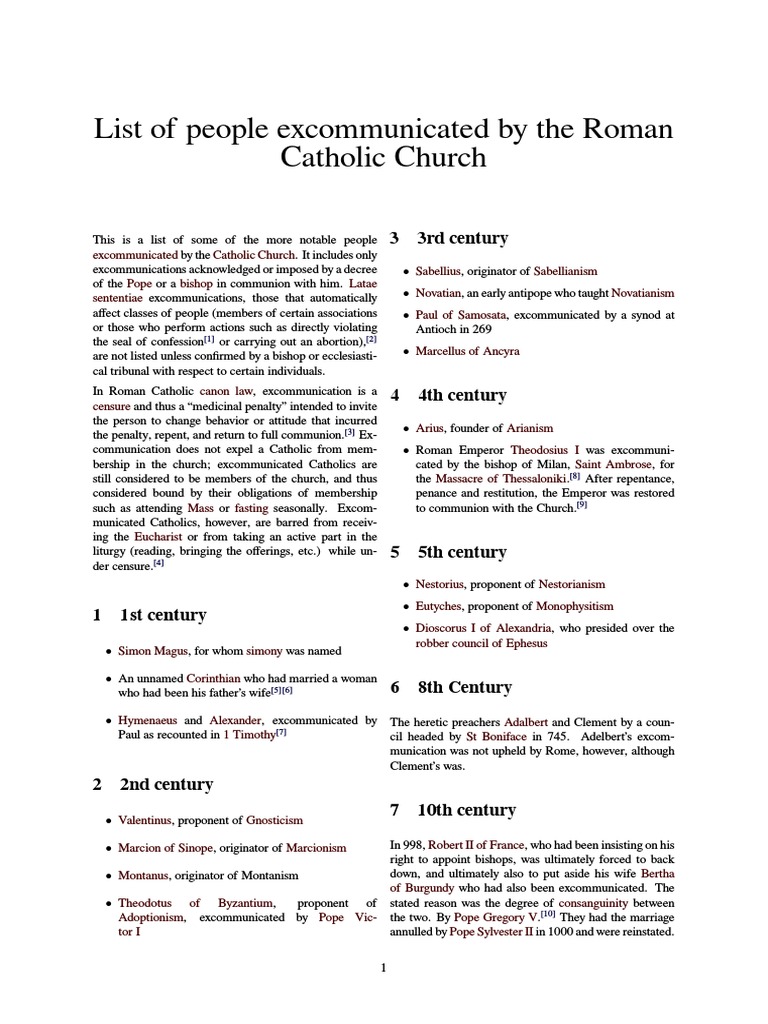 List of people excommunicated by the Roman Catholic Church

This is a list of some of the more notable people excommunicated by the Catholic Church. It includes only excommunications acknowledged or imposed by a decree of the Pope or a bishop in communion with him. Latae sententiae excommunications, those that automatically affect classes of people (members of certain associations or those who perform actions such as directly violating the seal of confession[1] or carrying out an abortion),[2] are not listed unless confirmed by a bishop or ecclesiastical tribunal with respect to certain individuals.

In Roman Catholic canon law, excommunication is a censure and thus a "medicinal penalty" intended to invite the person to change behavior or attitude that incurred the penalty, repent, and return to full communion.[3] Excommunication does not expel a Catholic from membership in the church; excommunicated Catholics are still considered to be members of the church, and thus considered bound by their obligations of membership such as attending Mass or fasting seasonally. Excommunicated Catholics, however, are barred from receiving the Eucharist or from taking an active part in the liturgy (reading, bringing the offerings, etc.) while under censure.[4]

1 1st century

• Simon Magus, for whom simony was named

• An unnamed Corinthian who had married a woman who had been his father's wife[5][6]

• Hymenaeus and Alexander, excommunicated by Paul as recounted in 1 Timothy[7]

2 2nd century

• Valentinus, proponent of Gnosticism

• Marcion of Sinope, originator of Marcionism

• Montanus, originator of Montanism

• Theodotus of Byzantium, proponent of Adoptionism, excommunicated by Pope Victor I

3 3rd century

• Sabellius, originator of Sabellianism

• Novatian, an early antipope who taught Novatianism

• Paul of Samosata, excommunicated by a synod at Antioch in 269

• Marcellus of Ancyra

4 4th century

• Arius, founder of Arianism

• Roman Emperor Theodosius I was excommunicated by the bishop of Milan, Saint Ambrose, for the Massacre of Thessaloniki.[8] After repentance, penance and restitution, the Emperor was restored to communion with the Church.[9]

5 5th century

• Nestorius, proponent of Nestorianism

• Eutyches, proponent of Monophysitism

• Dioscorus I of Alexandria, who presided over the robber council of Ephesus

6 8th Century

The heretic preachers Adalbert and Clement by a council headed by St Boniface in 745. Adelbert's excommunication was not upheld by Rome, however, although Clement's was.

7 10th century

In 998, Robert II of France, who had been insisting on his right to appoint bishops, was ultimately forced to back down, and ultimately also to put aside his wife Bertha of Burgundy who had also been excommunicated. The stated reason was the degree of consanguinity between the two. By Pope Gregory V.[10] They had the marriage annulled by Pope Sylvester II in 1000 and were reinstated.

1